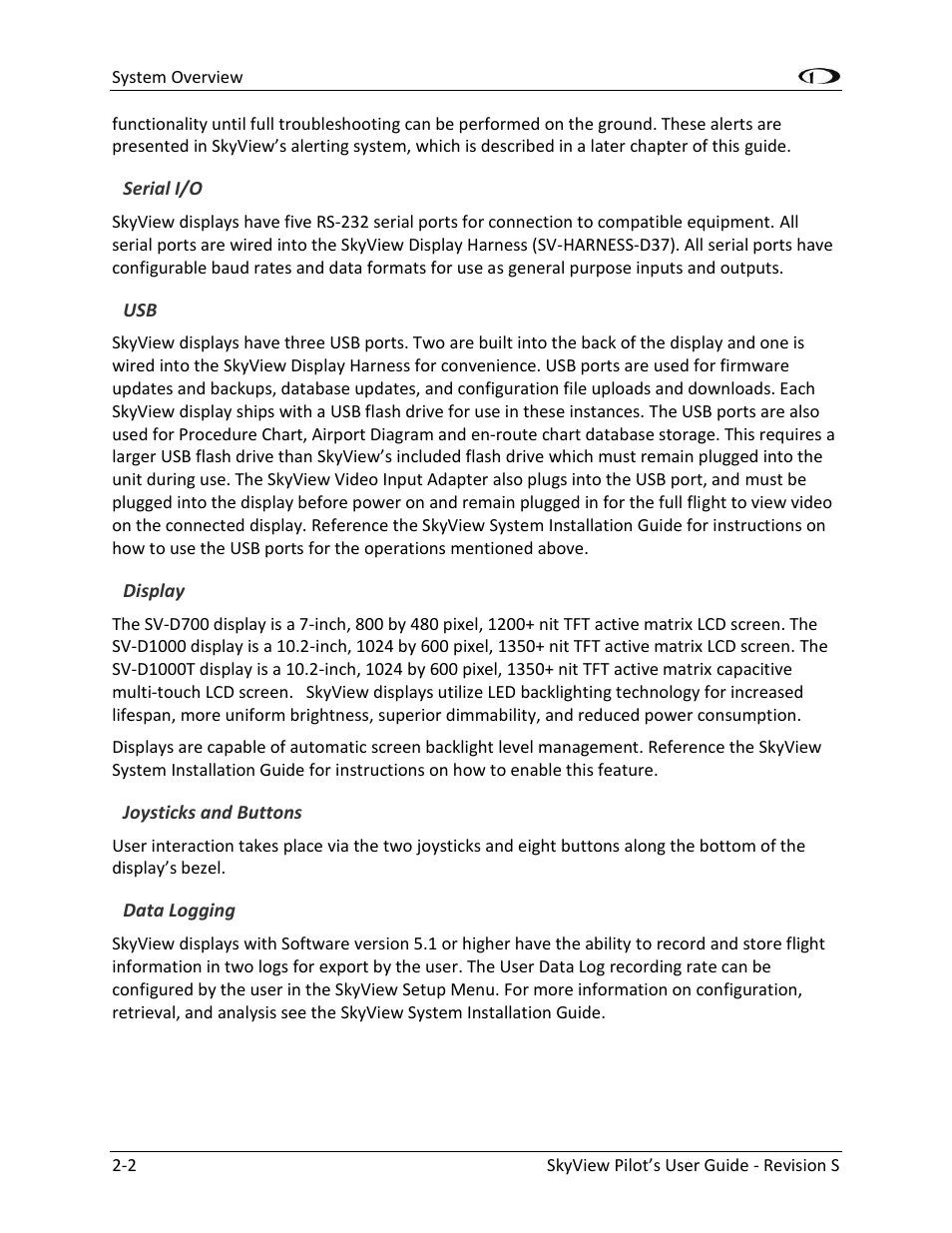 System Overview

functionality until full troubleshooting can be performed on the ground. These alerts are presented in SkyView's alerting system, which is described in a later chapter of this guide.

Serial I/O

SkyView displays have five RS-232 serial ports for connection to compatible equipment. All serial ports are wired into the SkyView Display Harness (SV-HARNESS-D37). All serial ports have configurable baud rates and data formats for use as general purpose inputs and outputs.

USB

SkyView displays have three USB ports. Two are built into the back of the display and one is wired into the SkyView Display Harness for convenience. USB ports are used for firmware updates and backups, database updates, and configuration file uploads and downloads. Each SkyView display ships with a USB flash drive for use in these instances. The USB ports are also used for Procedure Chart, Airport Diagram and en-route chart database storage. This requires a larger USB flash drive than SkyView's included flash drive which must remain plugged into the unit during use. The SkyView Video Input Adapter also plugs into the USB port, and must be plugged into the display before power on and remain plugged in for the full flight to view video on the connected display. Reference the SkyView System Installation Guide for instructions on how to use the USB ports for the operations mentioned above.

Display

The SV-D700 display is a 7-inch, 800 by 480 pixel, 1200+ nit TFT active matrix LCD screen. The SV-D1000 display is a 10.2-inch, 1024 by 600 pixel, 1350+ nit TFT active matrix LCD screen. The SV-D1000T display is a 10.2-inch, 1024 by 600 pixel, 1350+ nit TFT active matrix capacitive multi-touch LCD screen. SkyView displays utilize LED backlighting technology for increased lifespan, more uniform brightness, superior dimmability, and reduced power consumption.

Displays are capable of automatic screen backlight level management. Reference the SkyView System Installation Guide for instructions on how to enable this feature.

Joysticks and Buttons

User interaction takes place via the two joysticks and eight buttons along the bottom of the display's bezel.

Data Logging

SkyView displays with Software version 5.1 or higher have the ability to record and store flight information in two logs for export by the user. The User Data Log recording rate can be configured by the user in the SkyView Setup Menu. For more information on configuration, retrieval, and analysis see the SkyView System Installation Guide.

2-2

SkyView Pilot's User Guide - Revision S